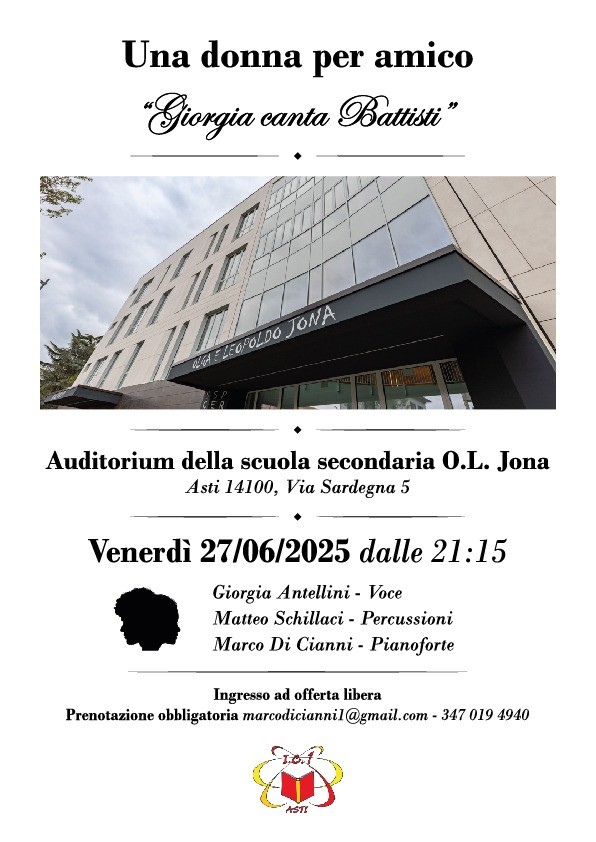 Una donna per amico

"Giorgia canta Battisti"

OLGA E LEOPOLDO JONA

Auditorium della scuola secondaria O.L. Jona

Asti 14100, Via Sardegna 5

Venerdì 27/06/2025 dalle 21:15

Giorgia Antellini - Voce
Matteo Schillaci - Percussioni
Marco Di Cianni - Pianoforte

Ingresso ad offerta libera
Prenotazione obbligatoria marcodicianni1@gmail.com - 347 019 4940

I.C.1
ASTI